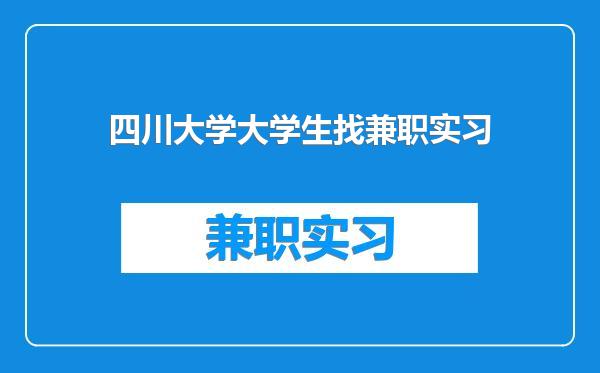 四川大学大学生找兼职实习

兼职实习